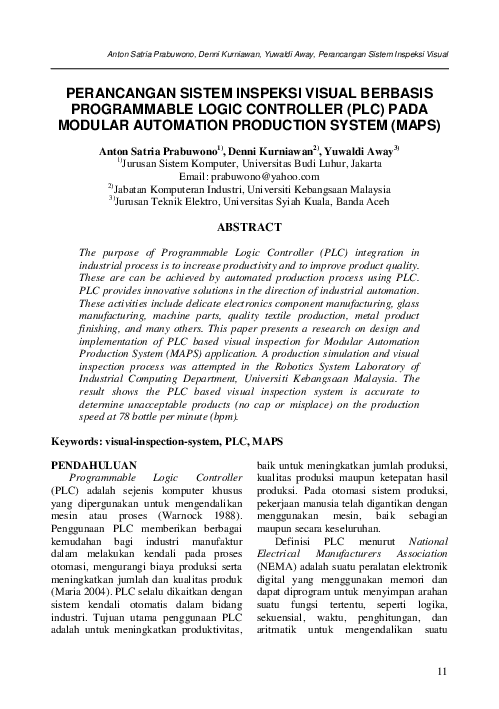 Anton Satria Prabuwono, Denni Kurniawan, Yuwaldi Away, Perancangan Sistem Inspeksi Visual

PERANCANGAN SISTEM INSPEKSI VISUAL BERBASIS PROGRAMMABLE LOGIC CONTROLLER (PLC) PADA MODULAR AUTOMATION PRODUCTION SYSTEM (MAPS)

Anton Satria Prabuwono$^{1)}$, Denni Kurniawan$^{2)}$, Yuwaldi Away$^{3)}$
$^{1)}$Jurusan Sistem Komputer, Universitas Budi Luhur, Jakarta
Email: prabuwono@yahoo.com
$^{2)}$Jabatan Komputeran Industri, Universiti Kebangsaan Malaysia
$^{3)}$Jurusan Teknik Elektro, Universitas Syiah Kuala, Banda Aceh

ABSTRACT

The purpose of Programmable Logic Controller (PLC) integration in industrial process is to increase productivity and to improve product quality. These are can be achieved by automated production process using PLC. PLC provides innovative solutions in the direction of industrial automation. These activities include delicate electronics component manufacturing, glass manufacturing, machine parts, quality textile production, metal product finishing, and many others. This paper presents a research on design and implementation of PLC based visual inspection for Modular Automation Production System (MAPS) application. A production simulation and visual inspection process was attempted in the Robotics System Laboratory of Industrial Computing Department, Universiti Kebangsaan Malaysia. The result shows the PLC based visual inspection system is accurate to determine unacceptable products (no cap or misplace) on the production speed at 78 bottle per minute (bpm).

Keywords: visual-inspection-system, PLC, MAPS

PENDAHULUAN
Programmable Logic Controller (PLC) adalah sejenis komputer khusus yang dipergunakan untuk mengendalikan mesin atau proses (Warnock 1988). Penggunaan PLC memberikan berbagai kemudahan bagi industri manufaktur dalam melakukan kendali pada proses otomasi, mengurangi biaya produksi serta meningkatkan jumlah dan kualitas produk (Maria 2004). PLC selalu dikaitkan dengan sistem kendali otomatis dalam bidang industri. Tujuan utama penggunaan PLC adalah untuk meningkatkan produktivitas, baik untuk meningkatkan jumlah produksi, kualitas produksi maupun ketepatan hasil produksi. Pada otomasi sistem produksi, pekerjaan manusia telah digantikan dengan menggunakan mesin, baik sebagian maupun secara keseluruhan.

Definisi PLC menurut National Electrical Manufacturers Association (NEMA) adalah suatu peralatan elektronik digital yang menggunakan memori dan dapat diprogram untuk menyimpan arahan suatu fungsi tertentu, seperti logika, sekuensial, waktu, penghitungan, dan aritmatik untuk mengendalikan suatu

11